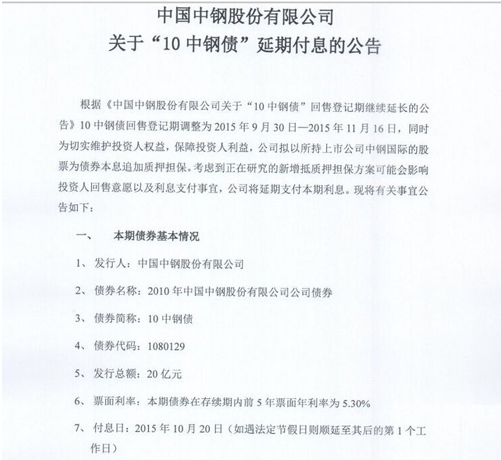 中国中钢股份有限公司
关于“10 中钢债”延期付息的公告

根据《中国中钢股份有限公司关于“10 中钢债”回售登记期继续延长的公告》10 中钢债回售登记期调整为 2015 年 9 月 30 日—2015 年 11 月 16 日，同时为切实维护投资人权益，保障投资人利益，公司拟以所持上市公司中钢国际的股票为债券本息追加质押担保。考虑到正在研究的新增抵质押担保方案可能会影响投资人回售意愿以及利息支付事宜，公司将延期支付本期利息。现将有关事宜公告如下：

一、 本期债券基本情况

1、 发行人：中国中钢股份有限公司

2、 债券名称：2010 年中国中钢股份有限公司公司债券

3、 债券简称：10 中钢债

4、 债券代码：1080129

5、 发行总额：20 亿元

6、 票面利率：本期债券在存续期内前 5 年票面年利率为 5.30%

7、 付息日：2015 年 10 月 20 日（如遇法定节假日则顺延至其后的第 1 个工作日）